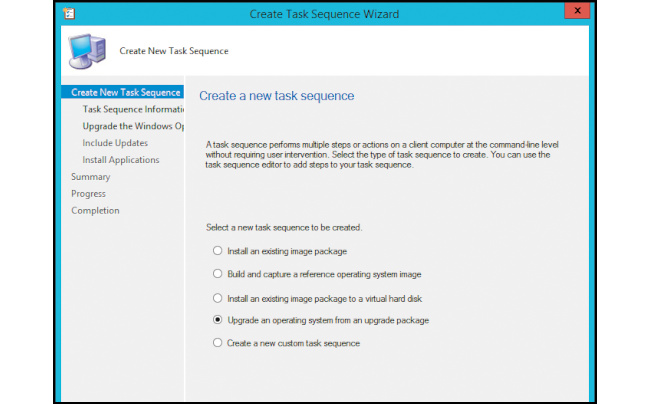 Create Task Sequence Wizard

x

Create New Task Sequence

Create New Task Sequence
Task Sequence Informati
Upgrade the Windows Op
Include Updates
Install Applications
Summary
Progress
Completion

Create a new task sequence

A task sequence performs multiple steps or actions on a client computer at the command-line level without requiring user intervention. Select the type of task sequence to create. You can use the task sequence editor to add steps to your task sequence.

Select a new task sequence to be created.

Install an existing image package

Build and capture a reference operating system image

Install an existing image package to a virtual hard disk

Upgrade an operating system from an upgrade package

Create a new custom task sequence